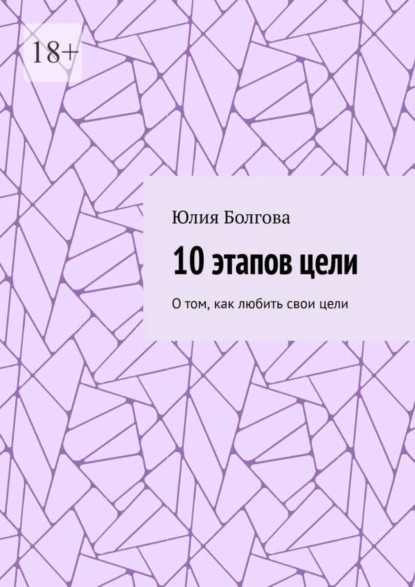 18+

Юлия Болгова

10 этапов цели

О том, как любить свои цели